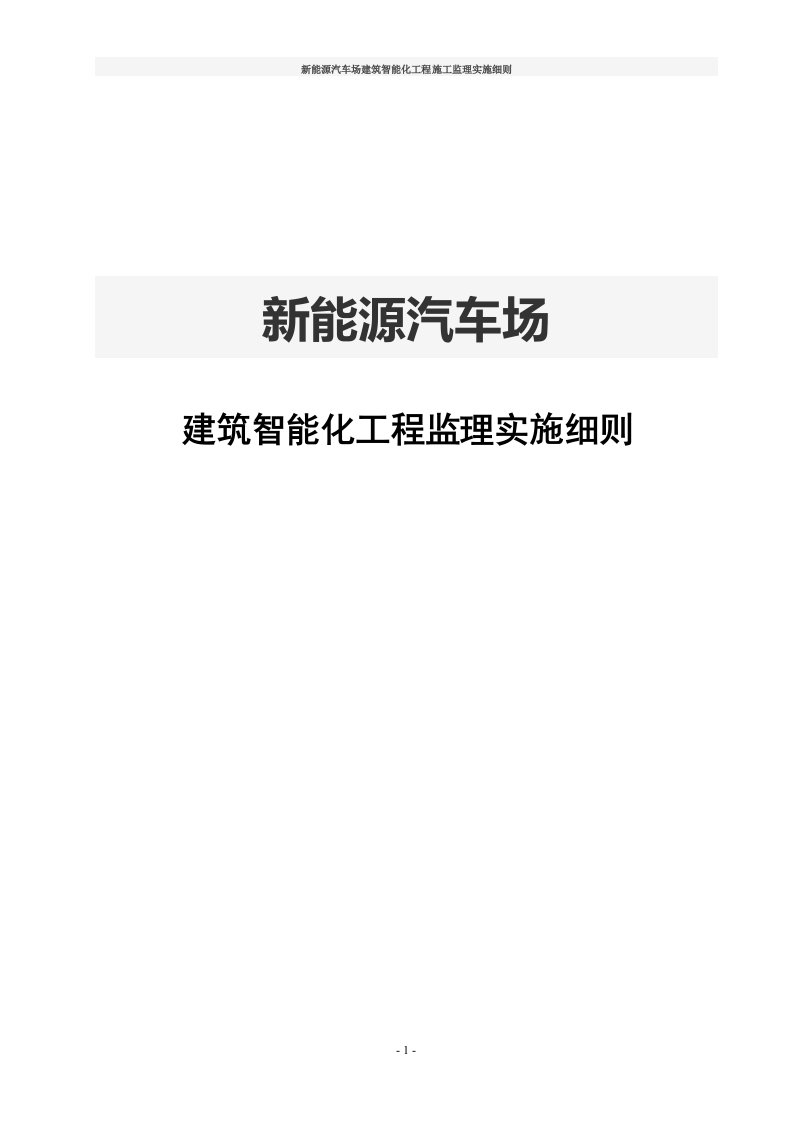 新能源汽车场建筑智能化工程施工监理实施细则

新能源汽车场

建筑智能化工程监理实施细则

- 1 -